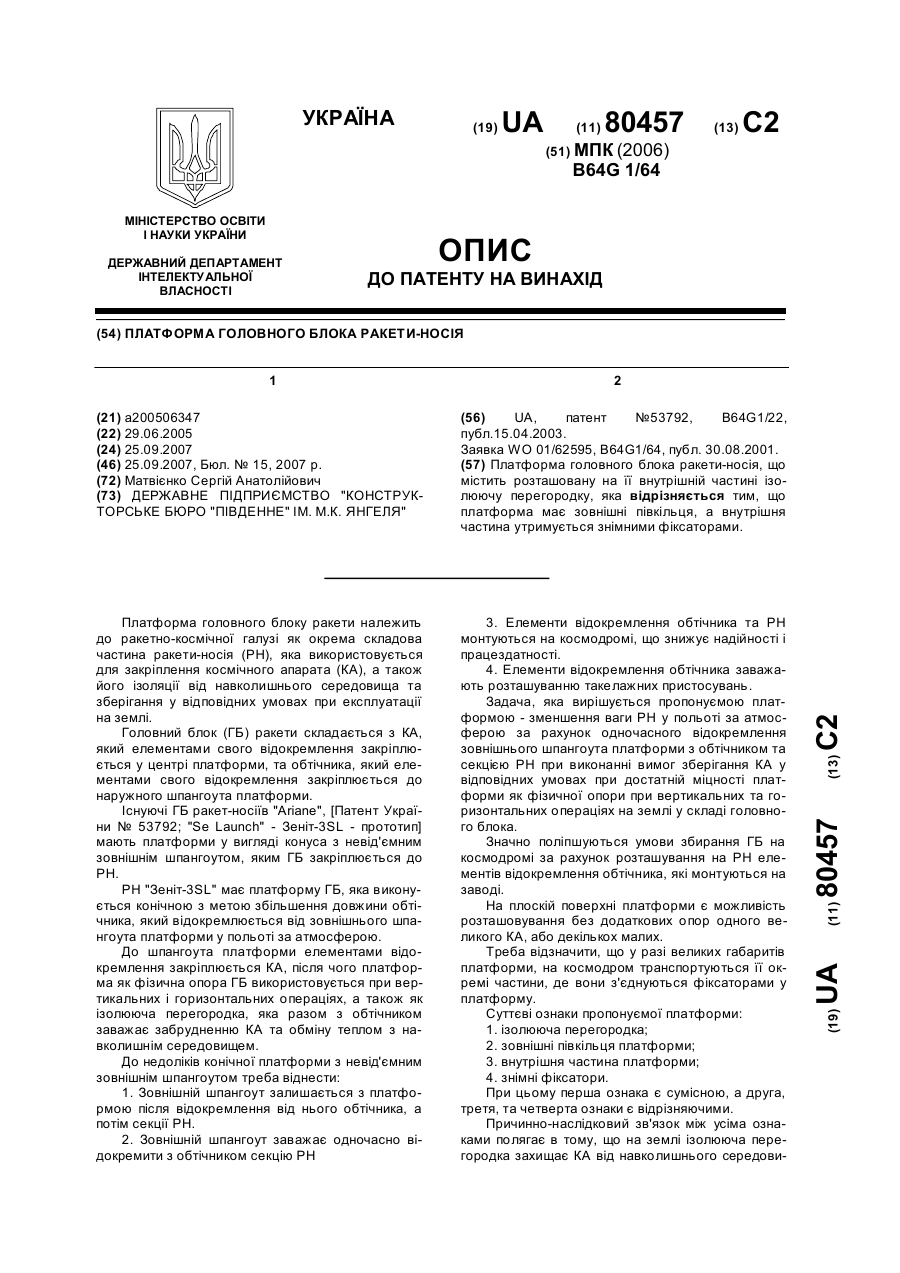 УКРАЇНА

(19) UA (11) 80457 (13) C2

(51) МПК (2006)
B64G 1/64

МІНІСТЕРСТВО ОСВІТИ І НАУКИ УКРАЇНИ

ДЕРЖАВНИЙ ДЕПАРТАМЕНТ ІНТЕЛЕКТУАЛЬНОЇ ВЛАСНОСТІ

ОПИС
ДО ПАТЕНТУ НА ВИНАХІД

(54) ПЛАТФОРМА ГОЛОВНОГО БЛОКА РАКЕТИ-НОСІЯ

1

(21) a200506347
(22) 29.06.2005
(24) 25.09.2007
(46) 25.09.2007, Бюл. № 15, 2007 р.
(72) Матвієнко Сергій Анатолійович
(73) ДЕРЖАВНЕ ПІДПРИЄМСТВО "КОНСТРУКТОРСЬКЕ БЮРО "ПІВДЕННЕ" ІМ. М.К. ЯНГЕЛЯ"

2

(56) UA, патент №53792, B64G1/22, публ.15.04.2003.
Заявка WO 01/62595, B64G1/64, публ. 30.08.2001.
(57) Платформа головного блока ракети-носія, що містить розташовану на її внутрішній частині ізолюючу перегородку, яка відрізняється тим, що платформа має зовнішні півкільця, а внутрішня частина утримується знімними фіксаторами.

Платформа головного блоку ракети належить до ракетно-космічної галузі як окрема складова частина ракети-носія (РН), яка використовується для закріплення космічного апарата (КА), а також його ізоляції від навколишнього середовища та зберігання у відповідних умовах при експлуатації на землі.

Головний блок (ГБ) ракети складається з КА, який елементами свого відокремлення закріплюється у центрі платформи, та обтічника, який елементами свого відокремлення закріплюється до наружного шпангоута платформи.

Існуючі ГБ ракет-носіїв "Ariane", [Патент України № 53792; "Se Launch" - Зеніт-3SL - прототип] мають платформи у вигляді конуса з невід'ємним зовнішнім шпангоутом, яким ГБ закріплюється до РН.

РН "Зеніт-3SL" має платформу ГБ, яка виконується конічною з метою збільшення довжини обтічника, який відокремлюється від зовнішнього шпангоута платформи у польоті за атмосферою.

До шпангоута платформи елементами відокремлення закріплюється КА, після чого платформа як фізична опора ГБ використовується при вертикальних і горизонтальних операціях, а також як ізолююча перегородка, яка разом з обтічником заважає забрудненню КА та обміну теплом з навколишнім середовищем.

До недоліків конічної платформи з невід'ємним зовнішнім шпангоутом треба віднести:

1. Зовнішній шпангоут залишається з платформою після відокремлення від нього обтічника, а потім секції РН.

2. Зовнішній шпангоут заважає одночасно відокремити з обтічником секцію РН

3. Елементи відокремлення обтічника та РН монтуються на космодромі, що знижує надійності і працездатності.

4. Елементи відокремлення обтічника заважають розташуванню такелажних пристосувань.

Задача, яка вирішується пропонуємою платформою - зменшення ваги РН у польоті за атмосферою за рахунок одночасного відокремлення зовнішнього шпангоута платформи з обтічником та секцією РН при виконанні вимог зберігання КА у відповідних умовах при достатній міцності платформи як фізичної опори при вертикальних та горизонтальних операціях на землі у складі головного блока.

Значно поліпшуються умови збирання ГБ на космодромі за рахунок розташування на РН елементів відокремлення обтічника, які монтуються на заводі.

На плоскій поверхні платформи є можливість розташовування без додаткових опор одного великого КА, або декількох малих.

Треба відзначити, що у разі великих габаритів платформи, на космодром транспортуються її окремі частини, де вони з'єднуються фіксаторами у платформу.

Суттєві ознаки пропонуємої платформи:
1. ізолююча перегородка;
2. зовнішні півкільця платформи;
3. внутрішня частина платформи;
4. знімні фіксатори.

При цьому перша ознака є сумісною, а друга, третя, та четверта ознаки є відрізняючими.

Причинно-наслідковий зв'язок між усіма ознаками полягає в тому, що на землі ізолююча перегородка захищає КА від навколишнього середови-

(19) UA (11) 80457 (13) C2